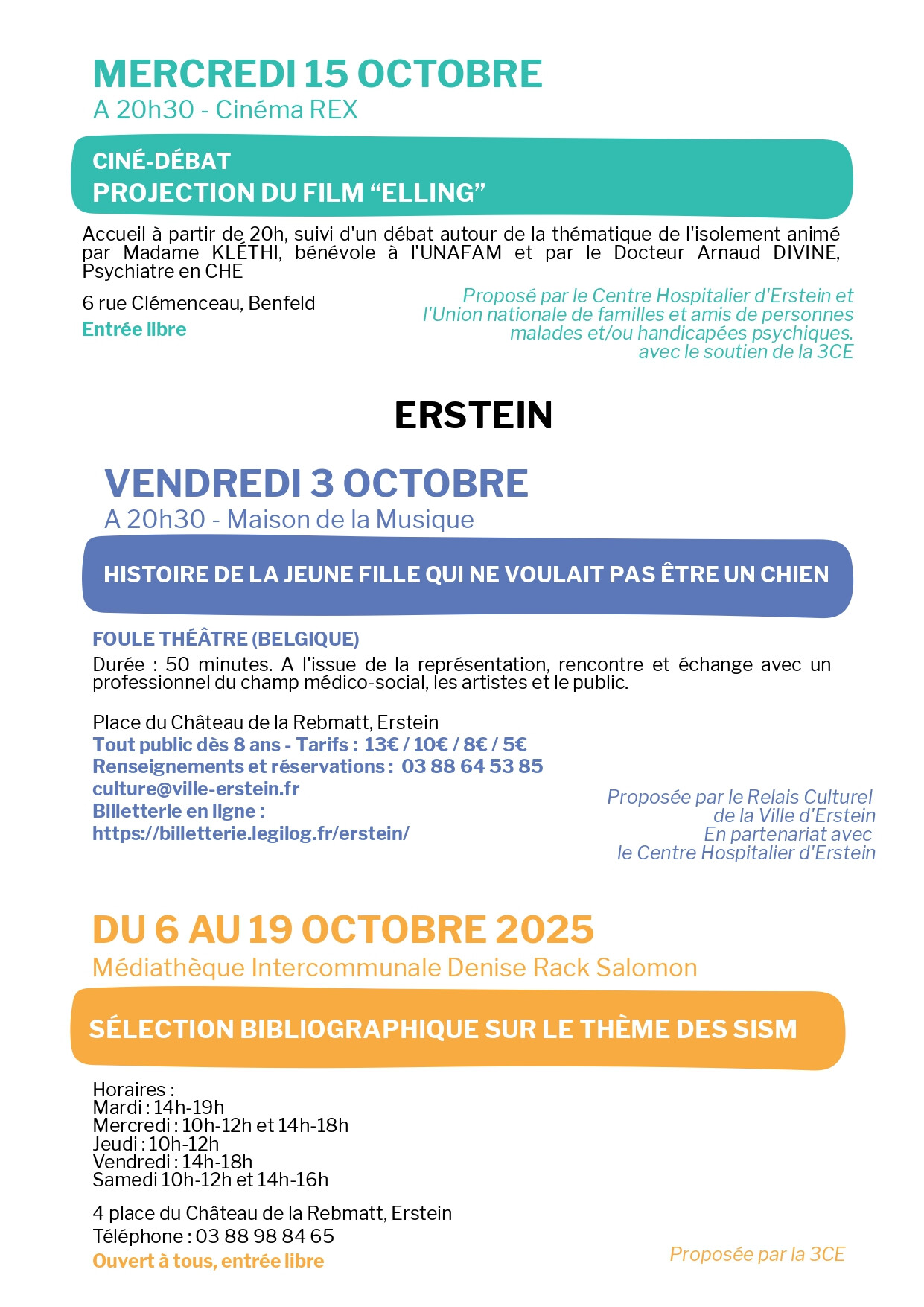 MERCREDI 15 OCTOBRE
A 20h30 - Cinéma REX

CINÉ-DÉBAT
PROJECTION DU FILM “ELLING”

Accueil à partir de 20h, suivi d'un débat autour de la thématique de l'isolement animé par Madame KLÉTHI, bénévole à l'UNAFAM et par le Docteur Arnaud DIVINE, Psychiatre en CHE

6 rue Clémenceau, Benfeld
Entrée libre

Proposé par le Centre Hospitalier d'Erstein et l'Union nationale de familles et amis de personnes malades et/ou handicapées psychiques. avec le soutien de la 3CE

ERSTEIN

VENDREDI 3 OCTOBRE
A 20h30 - Maison de la Musique

HISTOIRE DE LA JEUNE FILLE QUI NE VOULAIT PAS ÊTRE UN CHIEN

FOULE THÉÂTRE (BELGIQUE)
Durée : 50 minutes. A l'issue de la représentation, rencontre et échange avec un professionnel du champ médico-social, les artistes et le public.

Place du Château de la Rebmatt, Erstein
Tout public dès 8 ans - Tarifs : 13€ / 10€ / 8€ / 5€
Renseignements et réservations : 03 88 64 53 85
culture@ville-erstein.fr
Billetterie en ligne :
https://billetterie.legilog.fr/erstein/

Proposée par le Relais Culturel de la Ville d'Erstein
En partenariat avec le Centre Hospitalier d'Erstein

DU 6 AU 19 OCTOBRE 2025
Médiathèque Intercommunale Denise Rack Salomon

SÉLECTION BIBLIOGRAPHIQUE SUR LE THÈME DES SISM

Horaires :
Mardi : 14h-19h
Mercredi : 10h-12h et 14h-18h
Jeudi : 10h-12h
Vendredi : 14h-18h
Samedi 10h-12h et 14h-16h

4 place du Château de la Rebmatt, Erstein
Téléphone : 03 88 98 84 65
Ouvert à tous, entrée libre

Proposée par la 3CE